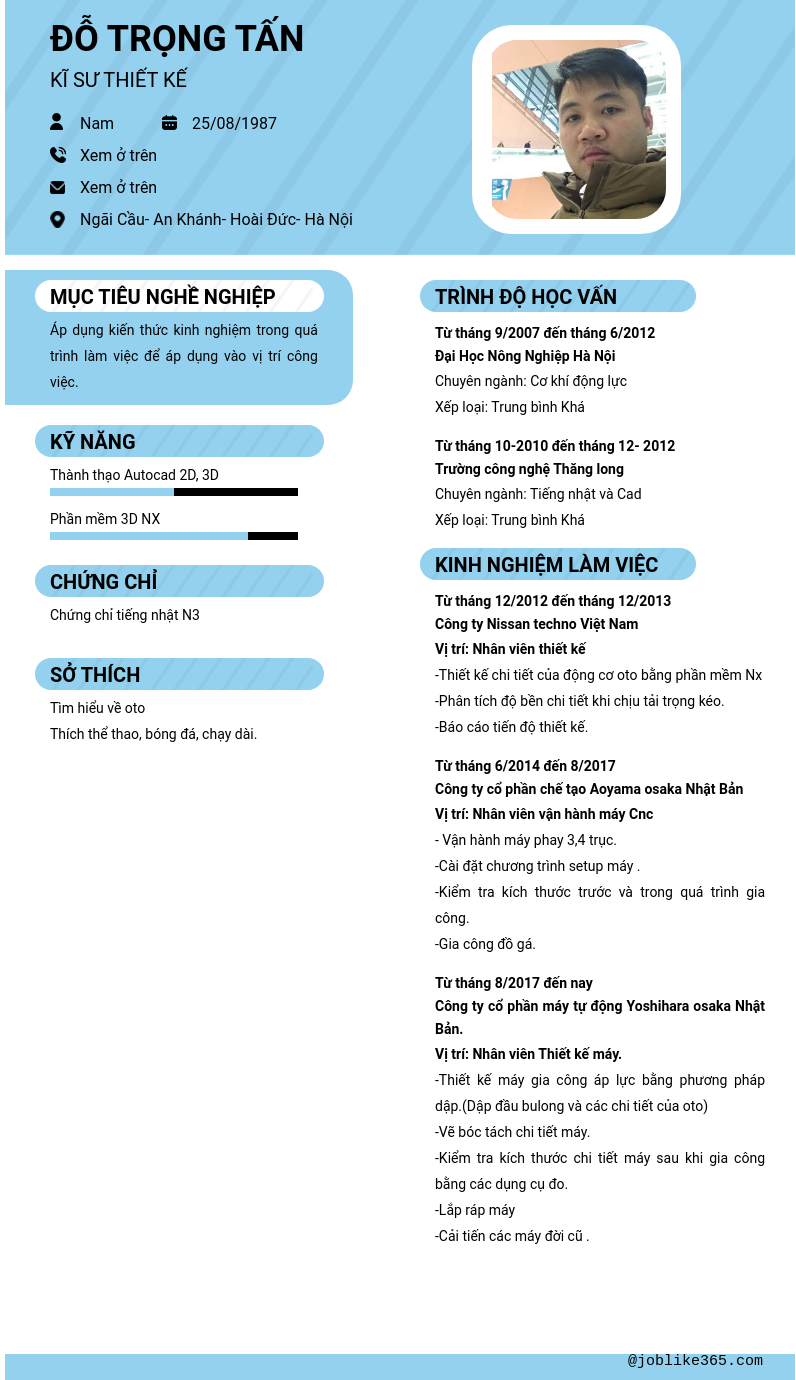 ĐỖ TRỌNG TẤN
KĨ SƯ THIẾT KẾ

Nam 25/08/1987
Xem ở trên
Xem ở trên
Ngãi Cầu- An Khánh- Hoài Đức- Hà Nội

MỤC TIÊU NGHỀ NGHIỆP
Áp dụng kiến thức kinh nghiệm trong quá trình làm việc để áp dụng vào vị trí công việc.

KỸ NĂNG
Thành thạo Autocad 2D, 3D
Phần mềm 3D NX

CHỨNG CHỈ
Chứng chỉ tiếng nhật N3

SỞ THÍCH
Tìm hiểu về oto
Thích thể thao, bóng đá, chạy dài.

TRÌNH ĐỘ HỌC VẤN
Từ tháng 9/2007 đến tháng 6/2012
Đại Học Nông Nghiệp Hà Nội
Chuyên ngành: Cơ khí động lực
Xếp loại: Trung bình Khá

Từ tháng 10-2010 đến tháng 12- 2012
Trường công nghệ Thăng long
Chuyên ngành: Tiếng nhật và Cad
Xếp loại: Trung bình Khá

KINH NGHIỆM LÀM VIỆC
Từ tháng 12/2012 đến tháng 12/2013
Công ty Nissan techno Việt Nam
Vị trí: Nhân viên thiết kế
-Thiết kế chi tiết của động cơ oto bằng phần mềm Nx
-Phân tích độ bền chi tiết khi chịu tải trọng kéo.
-Báo cáo tiến độ thiết kế.

Từ tháng 6/2014 đến 8/2017
Công ty cổ phần chế tạo Aoyama osaka Nhật Bản
Vị trí: Nhân viên vận hành máy Cnc
- Vận hành máy phay 3,4 trục.
-Cài đặt chương trình setup máy .
-Kiểm tra kích thước trước và trong quá trình gia công.
-Gia công đồ gá.

Từ tháng 8/2017 đến nay
Công ty cổ phần máy tự động Yoshihara osaka Nhật Bản.
Vị trí: Nhân viên Thiết kế máy.
-Thiết kế máy gia công áp lực bằng phương pháp dập.(Dập đầu bulong và các chi tiết của oto)
-Vẽ bóc tách chi tiết máy.
-Kiểm tra kích thước chi tiết máy sau khi gia công bằng các dụng cụ đo.
-Lắp ráp máy
-Cải tiến các máy đời cũ .

@joblike365.com